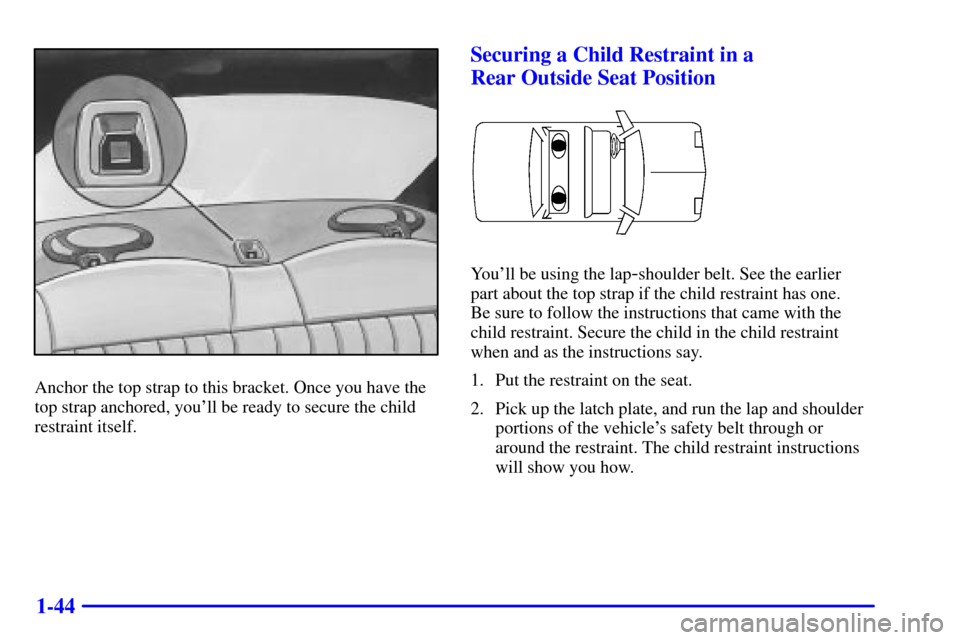 Anchor the top strap to this bracket. Once you have the top strap anchored, you'll be ready to secure the child restraint itself.

Securing a Child Restraint in a Rear Outside Seat Position

You'll be using the lap-shoulder belt. See the earlier part about the top strap if the child restraint has one. Be sure to follow the instructions that came with the child restraint. Secure the child in the child restraint when and as the instructions say.

1. Put the restraint on the seat.

2. Pick up the latch plate, and run the lap and shoulder portions of the vehicle's safety belt through or around the restraint. The child restraint instructions will show you how.

1-44

carmanualsonline.info